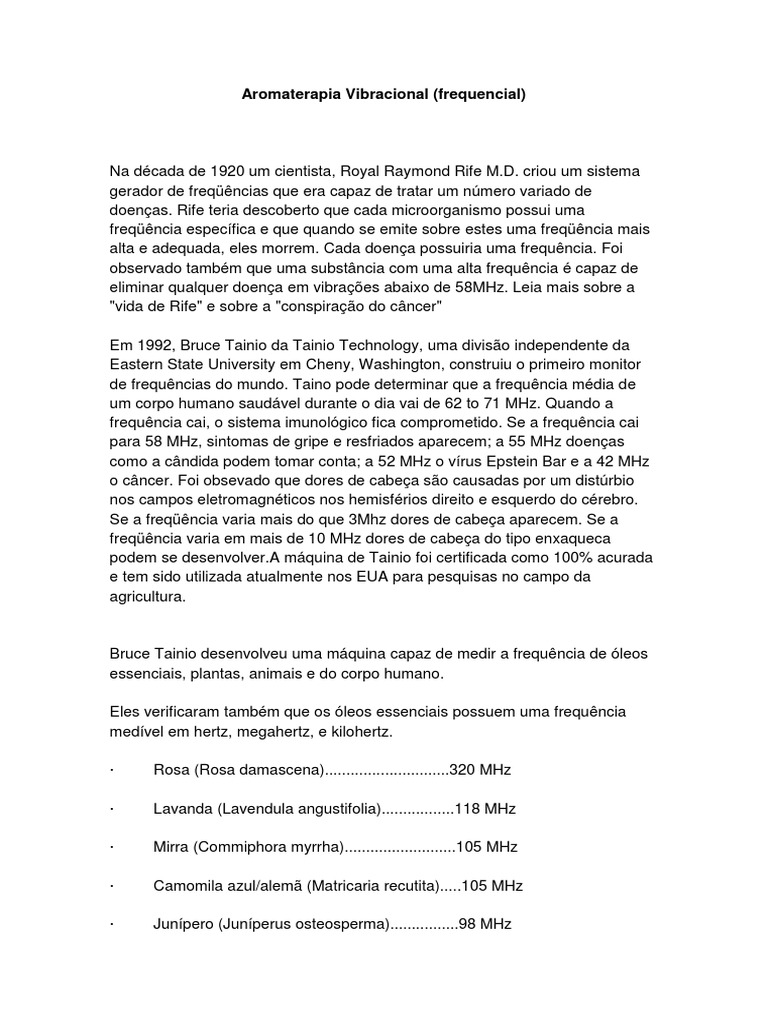 Aromaterapia Vibracional (frequencial)

Na década de 1920 um cientista, Royal Raymond Rife M.D. criou um sistema gerador de freqüências que era capaz de tratar um número variado de doenças. Rife teria descoberto que cada microorganismo possui uma freqüência específica e que quando se emite sobre estes uma freqüência mais alta e adequada, eles morrem. Cada doença possuiria uma frequência. Foi observado também que uma substância com uma alta frequência é capaz de eliminar qualquer doença em vibrações abaixo de 58MHz. Leia mais sobre a "vida de Rife" e sobre a "conspiração do câncer"

Em 1992, Bruce Tainio da Tainio Technology, uma divisão independente da Eastern State University em Cheny, Washington, construiu o primeiro monitor de frequências do mundo. Taino pode determinar que a frequência média de um corpo humano saudável durante o dia vai de 62 to 71 MHz. Quando a frequência cai, o sistema imunológico fica comprometido. Se a frequência cai para 58 MHz, sintomas de gripe e resfriados aparecem; a 55 MHz doenças como a cândida podem tomar conta; a 52 MHz o vírus Epstein Bar e a 42 MHz o câncer. Foi obsevado que dores de cabeça são causadas por um distúrbio nos campos eletromagnéticos nos hemisférios direito e esquerdo do cérebro. Se a freqüência varia mais do que 3Mhz dores de cabeça aparecem. Se a freqüência varia em mais de 10 MHz dores de cabeça do tipo enxaqueca podem se desenvolver.A máquina de Tainio foi certificada como 100% acurada e tem sido utilizada atualmente nos EUA para pesquisas no campo da agricultura.

Bruce Tainio desenvolveu uma máquina capaz de medir a frequência de óleos essenciais, plantas, animais e do corpo humano.

Eles verificaram também que os óleos essenciais possuem uma frequência medível em hertz, megahertz, e kilohertz.

· Rosa (Rosa damascena).............................320 MHz

· Lavanda (Lavendula angustifolia).................118 MHz

· Mirra (Commiphora myrrha)..........................105 MHz

· Camomila azul/alemã (Matricaria recutita).....105 MHz

· Junípero (Juníperus osteosperma)................98 MHz